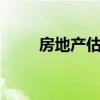 房地产估